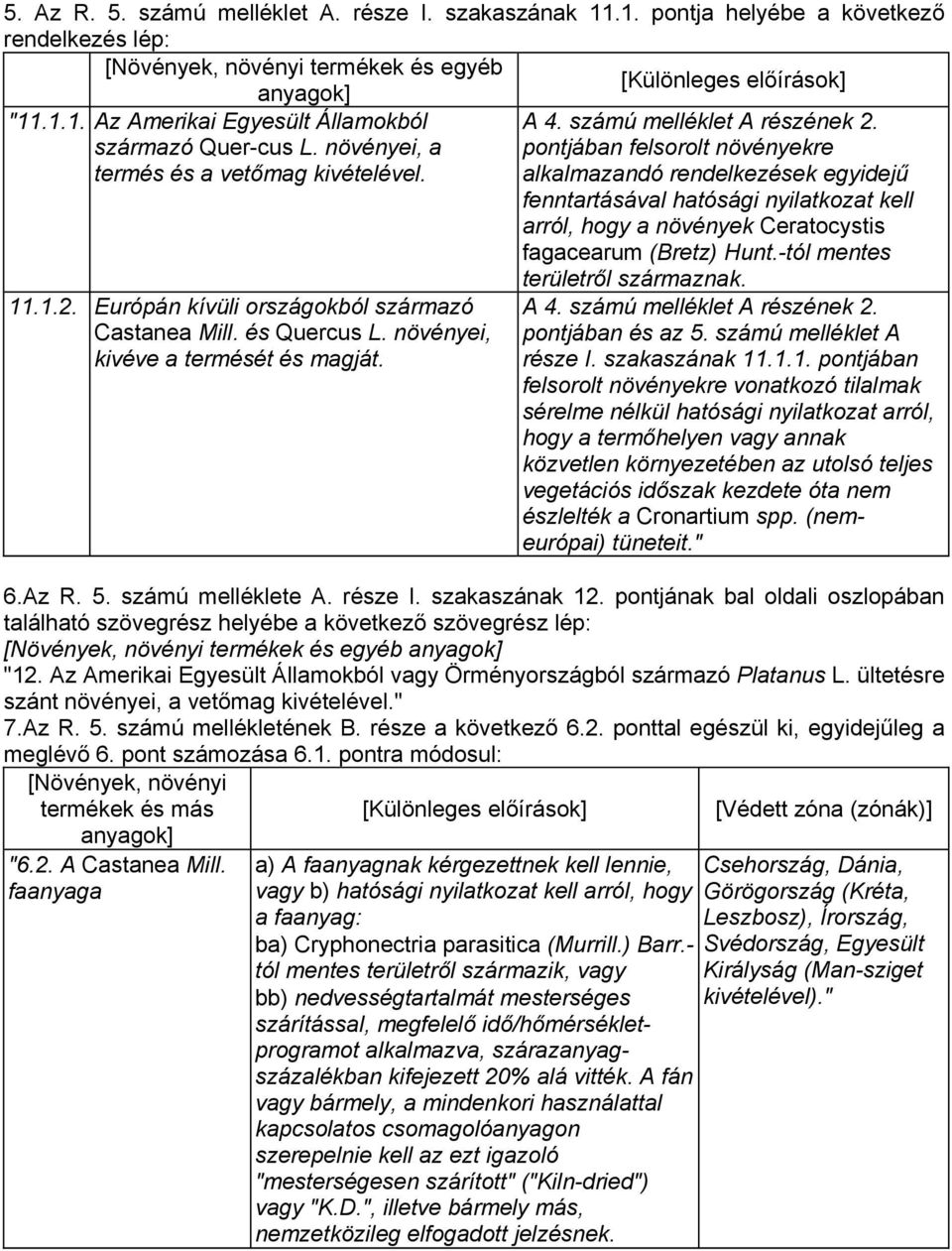 5. Az R. 5. számú melléklet A. része I. szakaszának 11.1. pontja helyébe a következő rendelkezés lép:

| | [Növények, növényi termékek és egyéb anyagok] | [Különleges előírások] |
|---|---|---|
| "11.1.1. | Az Amerikai Egyesült Államokból származó Quer-cus L. növényei, a termés és a vetőmag kivételével. | A 4. számú melléklet A részének 2. pontjában felsorolt növényekre alkalmazandó rendelkezések egyidejű fenntartásával hatósági nyilatkozat kell arról, hogy a növények Ceratocystis fagacearum (Bretz) Hunt.-tól mentes területről származnak. |
| 11.1.2. | Európán kívüli országokból származó Castanea Mill. és Quercus L. növényei, kivéve a termését és magját. | A 4. számú melléklet A részének 2. pontjában és az 5. számú melléklet A része I. szakaszának 11.1.1. pontjában felsorolt növényekre vonatkozó tilalmak sérelme nélkül hatósági nyilatkozat arról, hogy a termőhelyen vagy annak közvetlen környezetében az utolsó teljes vegetációs időszak kezdete óta nem észlelték a Cronartium spp. (nem-európai) tüneteit." |

6.Az R. 5. számú melléklete A. része I. szakaszának 12. pontjának bal oldali oszlopában található szövegrész helyébe a következő szövegrész lép:
[Növények, növényi termékek és egyéb anyagok]
"12. Az Amerikai Egyesült Államokból vagy Örményországból származó Platanus L. ültetésre szánt növényei, a vetőmag kivételével."
7.Az R. 5. számú mellékletének B. része a következő 6.2. ponttal egészül ki, egyidejűleg a meglévő 6. pont számozása 6.1. pontra módosul:

| [Növények, növényi termékek és más anyagok] | [Különleges előírások] | [Védett zóna (zónák)] |
|---|---|---|
| "6.2. A Castanea Mill. faanyaga | a) A faanyagnak kérgezettnek kell lennie, vagy b) hatósági nyilatkozat kell arról, hogy a faanyag: ba) Cryphonectria parasitica (Murrill.) Barr.-tól mentes területről származik, vagy bb) nedvességtartalmát mesterséges szárítással, megfelelő idő/hőmérséklet-programot alkalmazva, szárazanyag-százalékban kifejezett 20% alá vitték. A fán vagy bármely, a mindenkori használattal kapcsolatos csomagolóanyagon szerepelnie kell az ezt igazoló "mesterségesen szárított" ("Kiln-dried") vagy "K.D.", illetve bármely más, nemzetközileg elfogadott jelzésnek. | Csehország, Dánia, Görögország (Kréta, Leszbosz), Írország, Svédország, Egyesült Királyság (Man-sziget kivételével)." |